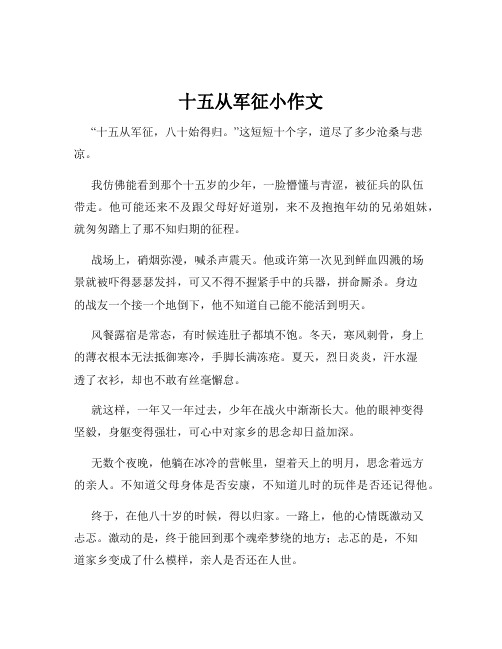 十五从军征小作文

“十五从军征，八十始得归。”这短短十个字，道尽了多少沧桑与悲凉。

我仿佛能看到那个十五岁的少年，一脸懵懂与青涩，被征兵的队伍带走。他可能还来不及跟父母好好道别，来不及抱抱年幼的兄弟姐妹，就匆匆踏上了那不知归期的征程。

战场上，硝烟弥漫，喊杀声震天。他或许第一次见到鲜血四溅的场景就被吓得瑟瑟发抖，可又不得不握紧手中的兵器，拼命厮杀。身边的战友一个接一个地倒下，他不知道自己能不能活到明天。

风餐露宿是常态，有时候连肚子都填不饱。冬天，寒风刺骨，身上的薄衣根本无法抵御寒冷，手脚长满冻疮。夏天，烈日炎炎，汗水湿透了衣衫，却也不敢有丝毫懈怠。

就这样，一年又一年过去，少年在战火中渐渐长大。他的眼神变得坚毅，身躯变得强壮，可心中对家乡的思念却日益加深。

无数个夜晚，他躺在冰冷的营帐里，望着天上的明月，思念着远方的亲人。不知道父母身体是否安康，不知道儿时的玩伴是否还记得他。

终于，在他八十岁的时候，得以归家。一路上，他的心情既激动又忐忑。激动的是，终于能回到那个魂牵梦绕的地方；忐忑的是，不知道家乡变成了什么模样，亲人是否还在人世。